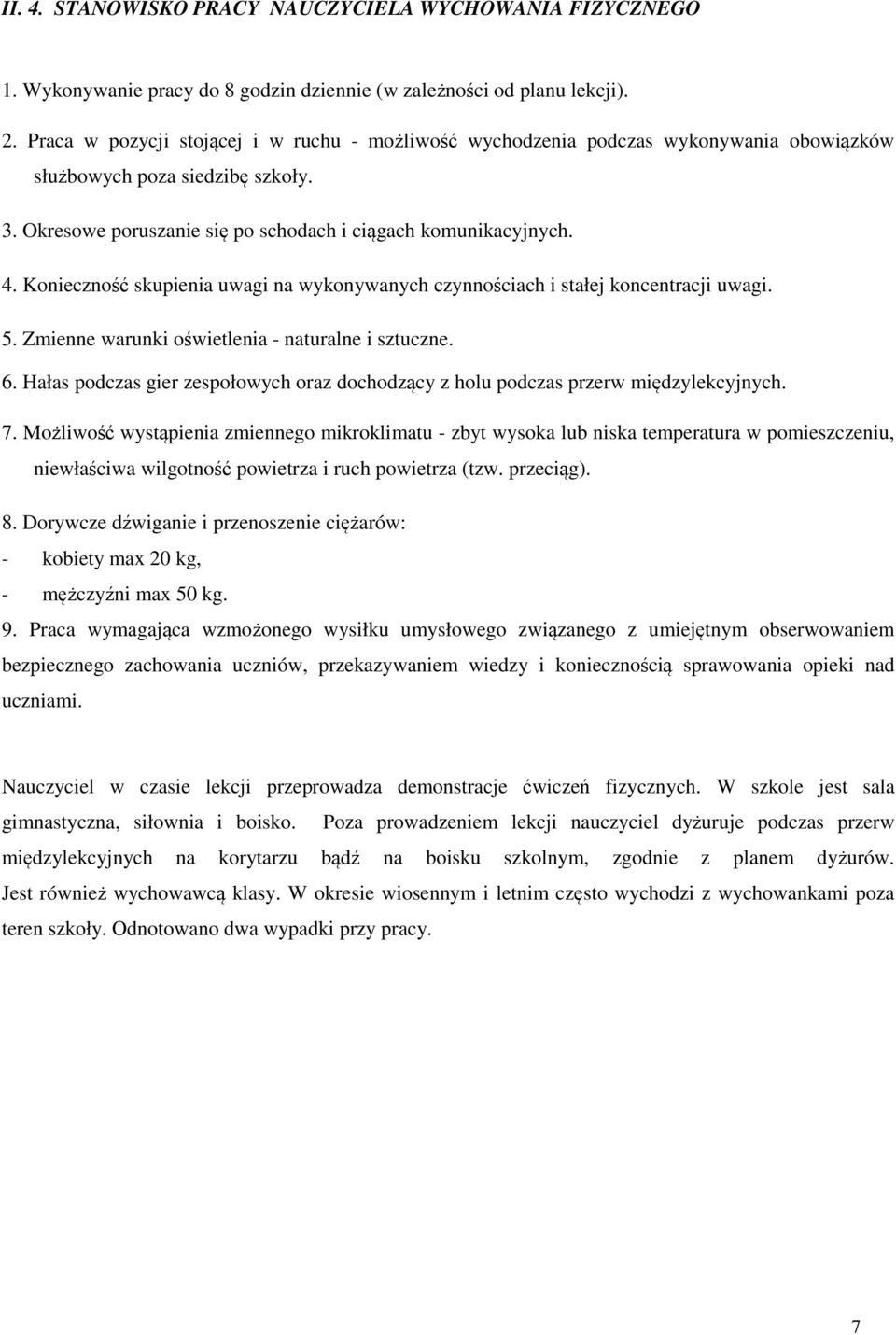 II. 4. STANOWISKO PRACY NAUCZYCIELA WYCHOWANIA FIZYCZNEGO

1. Wykonywanie pracy do 8 godzin dziennie (w zależności od planu lekcji).

2. Praca w pozycji stojącej i w ruchu - możliwość wychodzenia podczas wykonywania obowiązków służbowych poza siedzibę szkoły.

3. Okresowe poruszanie się po schodach i ciągach komunikacyjnych.

4. Konieczność skupienia uwagi na wykonywanych czynnościach i stałej koncentracji uwagi.

5. Zmienne warunki oświetlenia - naturalne i sztuczne.

6. Hałas podczas gier zespołowych oraz dochodzący z holu podczas przerw międzylekcyjnych.

7. Możliwość wystąpienia zmiennego mikroklimatu - zbyt wysoka lub niska temperatura w pomieszczeniu, niewłaściwa wilgotność powietrza i ruch powietrza (tzw. przeciąg).

8. Dorywcze dźwiganie i przenoszenie ciężarów:
- kobiety max 20 kg,
- mężczyźni max 50 kg.

9. Praca wymagająca wzmożonego wysiłku umysłowego związanego z umiejętnym obserwowaniem bezpiecznego zachowania uczniów, przekazywaniem wiedzy i koniecznością sprawowania opieki nad uczniami.

Nauczyciel w czasie lekcji przeprowadza demonstracje ćwiczeń fizycznych. W szkole jest sala gimnastyczna, siłownia i boisko. Poza prowadzeniem lekcji nauczyciel dyżuruje podczas przerw międzylekcyjnych na korytarzu bądź na boisku szkolnym, zgodnie z planem dyżurów. Jest również wychowawcą klasy. W okresie wiosennym i letnim często wychodzi z wychowankami poza teren szkoły. Odnotowano dwa wypadki przy pracy.

7